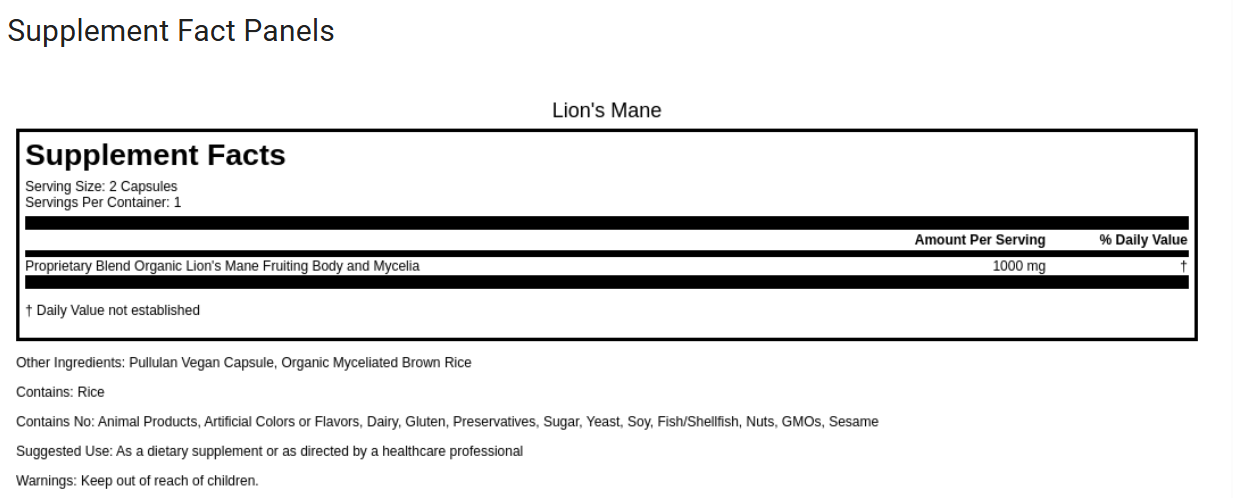 Supplement Fact Panels

Lion's Mane

Supplement Facts

Serving Size: 2 Capsules
Servings Per Container: 1

| | Amount Per Serving | % Daily Value |
|---|---|---|
| Proprietary Blend Organic Lion's Mane Fruiting Body and Mycelia | 1000 mg | † |

† Daily Value not established

Other Ingredients: Pullulan Vegan Capsule, Organic Myceliated Brown Rice

Contains: Rice

Contains No: Animal Products, Artificial Colors or Flavors, Dairy, Gluten, Preservatives, Sugar, Yeast, Soy, Fish/Shellfish, Nuts, GMOs, Sesame

Suggested Use: As a dietary supplement or as directed by a healthcare professional

Warnings: Keep out of reach of children.